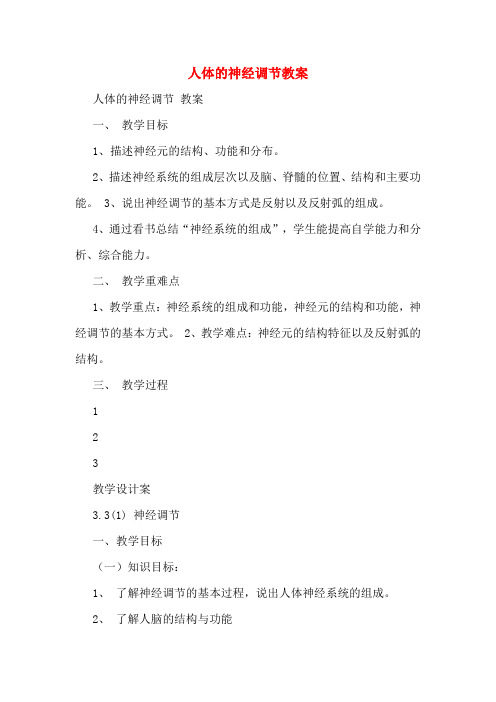 人体的神经调节教案

人体的神经调节 教案

一、 教学目标

1、描述神经元的结构、功能和分布。

2、描述神经系统的组成层次以及脑、脊髓的位置、结构和主要功能。 3、说出神经调节的基本方式是反射以及反射弧的组成。

4、通过看书总结“神经系统的组成”，学生能提高自学能力和分析、综合能力。

二、 教学重难点

1、教学重点：神经系统的组成和功能，神经元的结构和功能，神经调节的基本方式。 2、教学难点：神经元的结构特征以及反射弧的结构。

三、 教学过程

1

2

3

教学设计案

3.3(1) 神经调节

一、教学目标

（一）知识目标：

1、 了解神经调节的基本过程，说出人体神经系统的组成。

2、 了解人脑的结构与功能